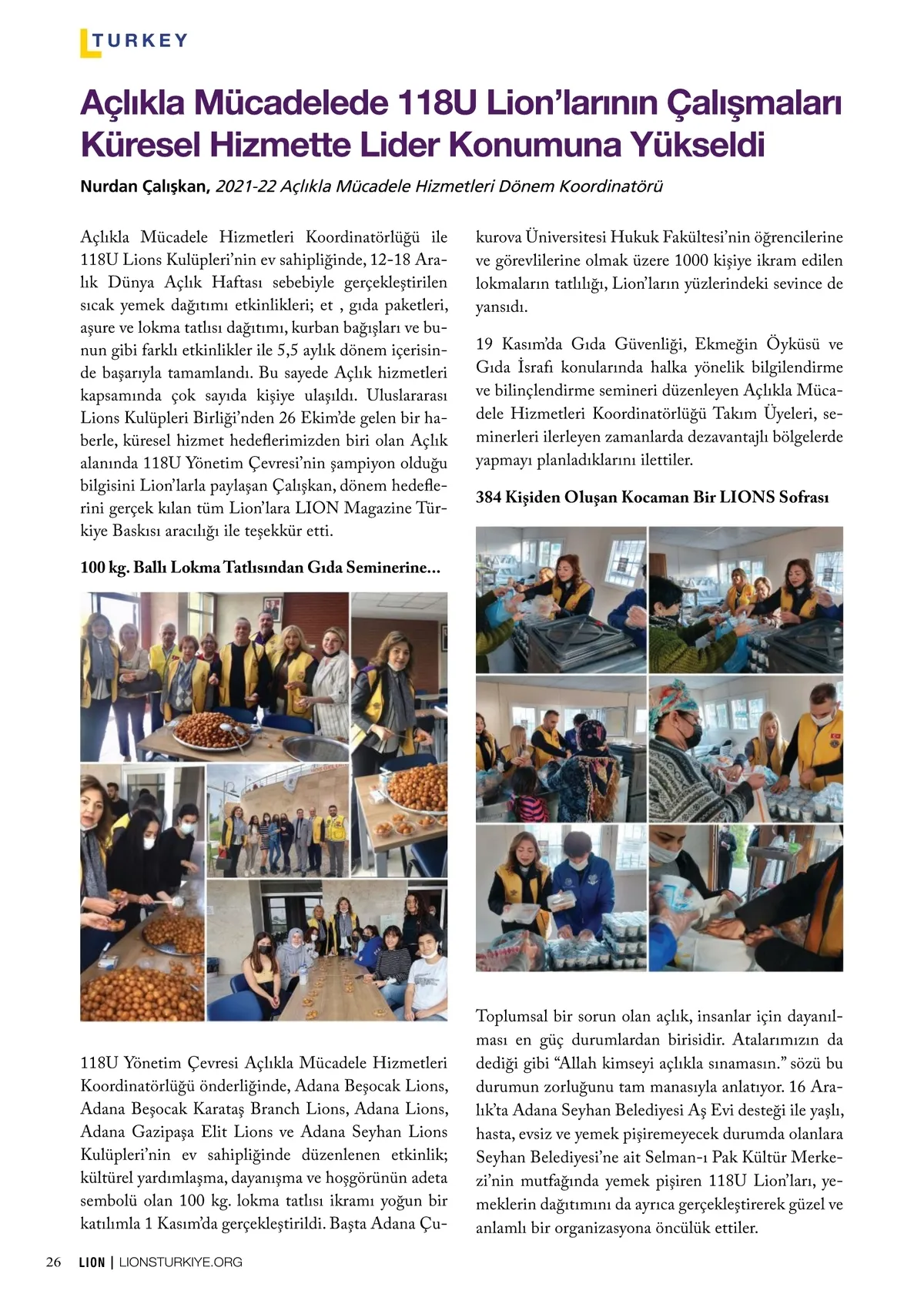 TURKEY

Açlıkla Mücadelede 118U Lion'larının Çalışmaları Küresel Hizmette Lider Konumuna Yükseldi

Nurdan Çalışkan, 2021-22 Açlıkla Mücadele Hizmetleri Dönem Koordinatörü

Açlıkla Mücadele Hizmetleri Koordinatörlüğü ile 118U Lions Kulüpleri'nin ev sahipliğinde, 12-18 Aralık Dünya Açlık Haftası sebebiyle gerçekleştirilen sıcak yemek dağıtımı etkinlikleri; et , gıda paketleri, aşure ve lokma tatlısı dağıtımı, kurban bağışları ve bunun gibi farklı etkinlikler ile 5,5 aylık dönem içerisinde başarıyla tamamlandı. Bu sayede Açlık hizmetleri kapsamında çok sayıda kişiye ulaşıldı. Uluslararası Lions Kulüpleri Birliği'nden 26 Ekim'de gelen bir haberle, küresel hizmet hedeflerimizden biri olan Açlık alanında 118U Yönetim Çevresi'nin şampiyon olduğu bilgisini Lion'larla paylaşan Çalışkan, dönem hedeflerini gerçek kılan tüm Lion'lara LION Magazine Türkiye Baskısı aracılığı ile teşekkür etti.

100 kg. Ballı Lokma Tatlısından Gıda Seminerine...

118U Yönetim Çevresi Açlıkla Mücadele Hizmetleri Koordinatörlüğü önderliğinde, Adana Beşocak Lions, Adana Beşocak Karataş Branch Lions, Adana Lions, Adana Gazipaşa Elit Lions ve Adana Seyhan Lions Kulüpleri'nin ev sahipliğinde düzenlenen etkinlik; kültürel yardımlaşma, dayanışma ve hoşgörünün adeta sembolü olan 100 kg. lokma tatlısı ikramı yoğun bir katılımla 1 Kasım'da gerçekleştirildi. Başta Adana Çukurova Üniversitesi Hukuk Fakültesi'nin öğrencilerine ve görevlilerine olmak üzere 1000 kişiye ikram edilen lokmaların tatlılığı, Lion'ların yüzlerindeki sevince de yansıdı.

19 Kasım'da Gıda Güvenliği, Ekmeğin Öyküsü ve Gıda İsrafı konularında halka yönelik bilgilendirme ve bilinçlendirme semineri düzenleyen Açlıkla Mücadele Hizmetleri Koordinatörlüğü Takım Üyeleri, seminerleri ilerleyen zamanlarda dezavantajlı bölgelerde yapmayı planladıklarını ilettiler.

384 Kişiden Oluşan Kocaman Bir LIONS Sofrası

Toplumsal bir sorun olan açlık, insanlar için dayanılması en güç durumlardan birisidir. Atalarımızın da dediği gibi "Allah kimseyi açlıkla sınamasın." sözü bu durumun zorluğunu tam manasıyla anlatıyor. 16 Aralık'ta Adana Seyhan Belediyesi Aş Evi desteği ile yaşlı, hasta, evsiz ve yemek pişiremeyecek durumda olanlara Seyhan Belediyesi'ne ait Selman-ı Pak Kültür Merkezi'nin mutfağında yemek pişiren 118U Lion'ları, yemeklerin dağıtımını da ayrıca gerçekleştirerek güzel ve anlamlı bir organizasyona öncülük ettiler.

26 LION | LIONSTURKIYE.ORG